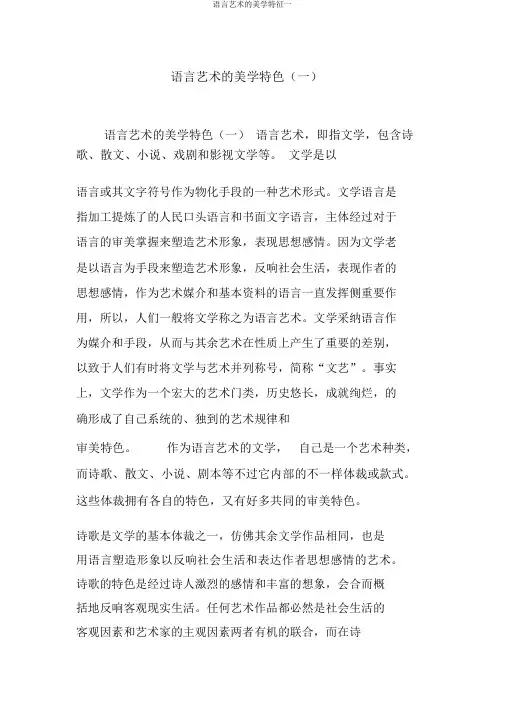 语言艺术的美学特征一

语言艺术的美学特色（一）

语言艺术的美学特色（一） 语言艺术，即指文学，包含诗歌、散文、小说、戏剧和影视文学等。 文学是以

语言或其文字符号作为物化手段的一种艺术形式。文学语言是指加工提炼了的人民口头语言和书面文字语言，主体经过对于语言的审美掌握来塑造艺术形象，表现思想感情。因为文学老是以语言为手段来塑造艺术形象，反响社会生活，表现作者的思想感情，作为艺术媒介和基本资料的语言一直发挥侧重要作用，所以，人们一般将文学称之为语言艺术。文学采纳语言作为媒介和手段，从而与其余艺术在性质上产生了重要的差别，以致于人们有时将文学与艺术并列称号，简称“文艺”。事实上，文学作为一个宏大的艺术门类，历史悠长，成就绚烂，的确形成了自己系统的、独到的艺术规律和

审美特色。 作为语言艺术的文学， 自己是一个艺术种类，而诗歌、散文、小说、剧本等不过它内部的不一样体裁或款式。这些体裁拥有各自的特色，又有好多共同的审美特色。

诗歌是文学的基本体裁之一，仿佛其余文学作品相同，也是用语言塑造形象以反响社会生活和表达作者思想感情的艺术。诗歌的特色是经过诗人激烈的感情和丰富的想象，会合而概括地反响客观现实生活。任何艺术作品都必然是社会生活的客观因素和艺术家的主观因素两者有机的联合，而在诗